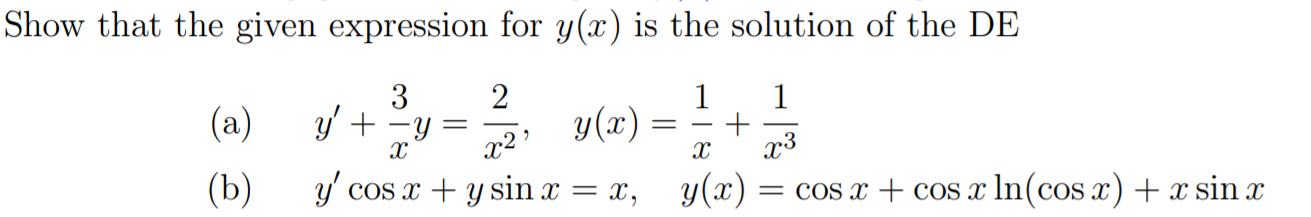 Show that the given expression for $y(x)$ is the solution of the DE

(a) $y' + \frac{3}{x}y = \frac{2}{x^2}, \quad y(x) = \frac{1}{x} + \frac{1}{x^3}$

(b) $y' \cos x + y \sin x = x, \quad y(x) = \cos x + \cos x \ln(\cos x) + x \sin x$